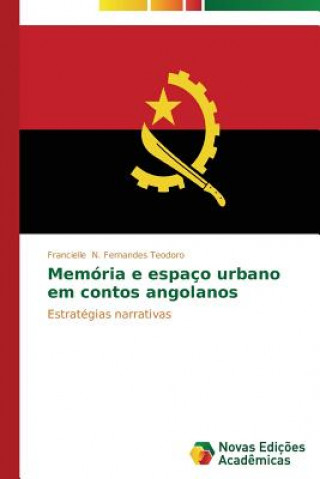 Francielle N. Fernandes Teodoro

Memória e espaço urbano em contos angolanos

Estratégias narrativas

Novas Edições Acadêmicas